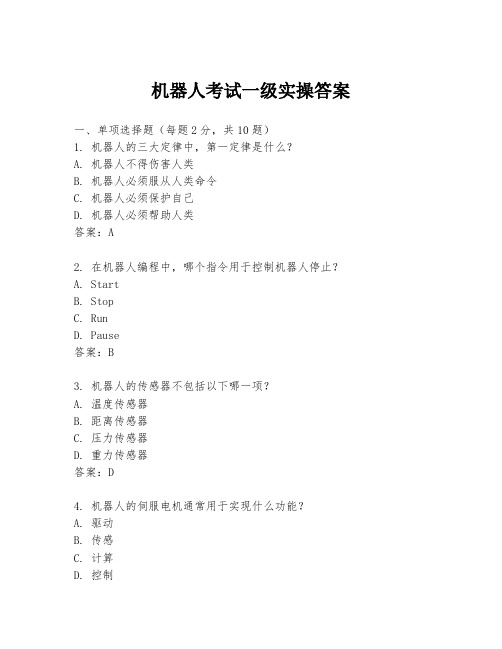 机器人考试一级实操答案

一、单项选择题（每题2分，共10题）
1. 机器人的三大定律中，第一定律是什么？
A. 机器人不得伤害人类
B. 机器人必须服从人类命令
C. 机器人必须保护自己
D. 机器人必须帮助人类
答案：A

2. 在机器人编程中，哪个指令用于控制机器人停止？
A. Start
B. Stop
C. Run
D. Pause
答案：B

3. 机器人的传感器不包括以下哪一项？
A. 温度传感器
B. 距离传感器
C. 压力传感器
D. 重力传感器
答案：D

4. 机器人的伺服电机通常用于实现什么功能？
A. 驱动
B. 传感
C. 计算
D. 控制